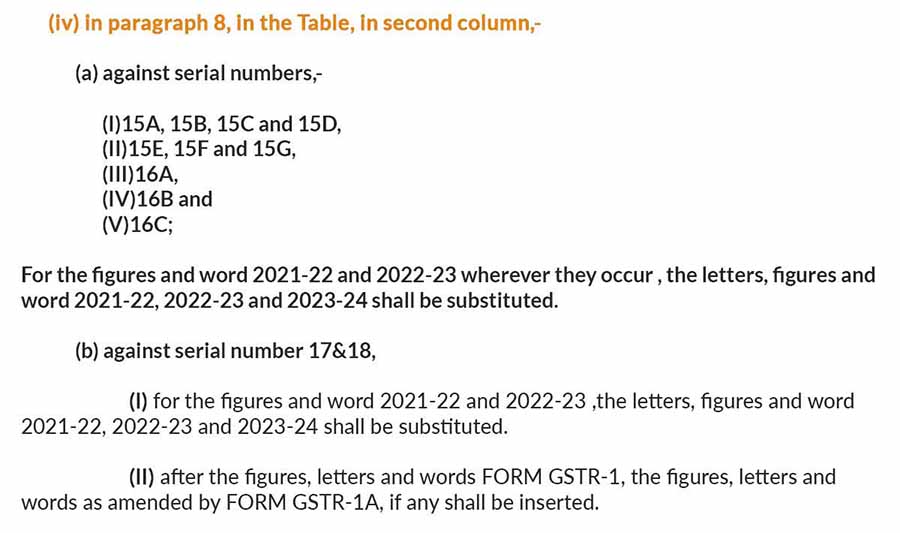 (iv) in paragraph 8, in the Table, in second column,-

(a) against serial numbers,-

(I)15A, 15B, 15C and 15D,
(II)15E, 15F and 15G,
(III)16A,
(IV)16B and
(V)16C;

For the figures and word 2021-22 and 2022-23 wherever they occur , the letters, figures and word 2021-22, 2022-23 and 2023-24 shall be substituted.

(b) against serial number 17&18,

(I) for the figures and word 2021-22 and 2022-23 ,the letters, figures and word 2021-22, 2022-23 and 2023-24 shall be substituted.

(II) after the figures, letters and words FORM GSTR-1, the figures, letters and words as amended by FORM GSTR-1A, if any shall be inserted.